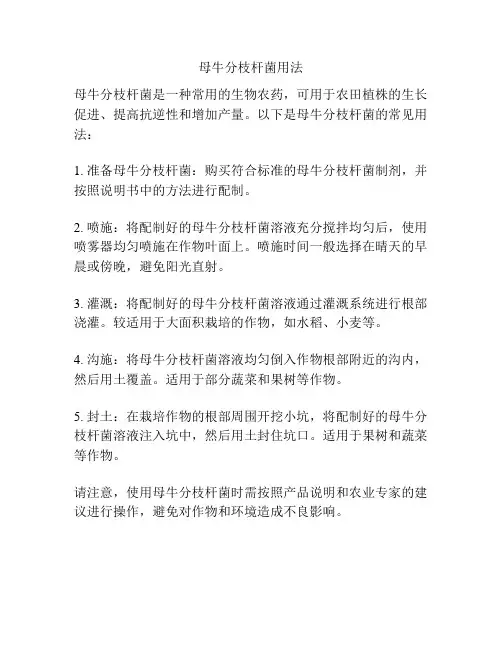 母牛分枝杆菌用法

母牛分枝杆菌是一种常用的生物农药，可用于农田植株的生长促进、提高抗逆性和增加产量。以下是母牛分枝杆菌的常见用法：

1. 准备母牛分枝杆菌：购买符合标准的母牛分枝杆菌制剂，并按照说明书中的方法进行配制。

2. 喷施：将配制好的母牛分枝杆菌溶液充分搅拌均匀后，使用喷雾器均匀喷施在作物叶面上。喷施时间一般选择在晴天的早晨或傍晚，避免阳光直射。

3. 灌溉：将配制好的母牛分枝杆菌溶液通过灌溉系统进行根部浇灌。较适用于大面积栽培的作物，如水稻、小麦等。

4. 沟施：将母牛分枝杆菌溶液均匀倒入作物根部附近的沟内，然后用土覆盖。适用于部分蔬菜和果树等作物。

5. 封土：在栽培作物的根部周围开挖小坑，将配制好的母牛分枝杆菌溶液注入坑中，然后用土封住坑口。适用于果树和蔬菜等作物。

请注意，使用母牛分枝杆菌时需按照产品说明和农业专家的建议进行操作，避免对作物和环境造成不良影响。